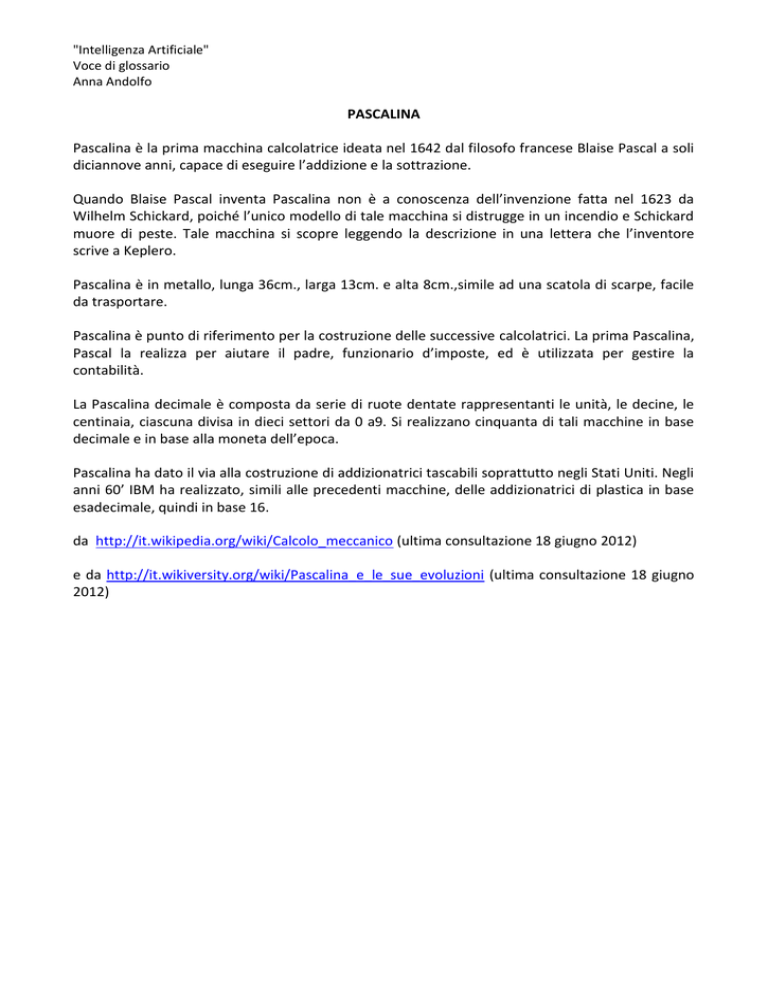 "Intelligenza Artificiale"
Voce di glossario
Anna Andolfo

PASCALINA

Pascalina è la prima macchina calcolatrice ideata nel 1642 dal filosofo francese Blaise Pascal a soli diciannove anni, capace di eseguire l'addizione e la sottrazione.

Quando Blaise Pascal inventa Pascalina non è a conoscenza dell'invenzione fatta nel 1623 da Wilhelm Schickard, poiché l'unico modello di tale macchina si distrugge in un incendio e Schickard muore di peste. Tale macchina si scopre leggendo la descrizione in una lettera che l'inventore scrive a Keplero.

Pascalina è in metallo, lunga 36cm., larga 13cm. e alta 8cm.,simile ad una scatola di scarpe, facile da trasportare.

Pascalina è punto di riferimento per la costruzione delle successive calcolatrici. La prima Pascalina, Pascal la realizza per aiutare il padre, funzionario d'imposte, ed è utilizzata per gestire la contabilità.

La Pascalina decimale è composta da serie di ruote dentate rappresentanti le unità, le decine, le centinaia, ciascuna divisa in dieci settori da 0 a9. Si realizzano cinquanta di tali macchine in base decimale e in base alla moneta dell'epoca.

Pascalina ha dato il via alla costruzione di addizionatrici tascabili soprattutto negli Stati Uniti. Negli anni 60' IBM ha realizzato, simili alle precedenti macchine, delle addizionatrici di plastica in base esadecimale, quindi in base 16.

da http://it.wikipedia.org/wiki/Calcolo_meccanico (ultima consultazione 18 giugno 2012)

e da http://it.wikiversity.org/wiki/Pascalina_e_le_sue_evoluzioni (ultima consultazione 18 giugno 2012)